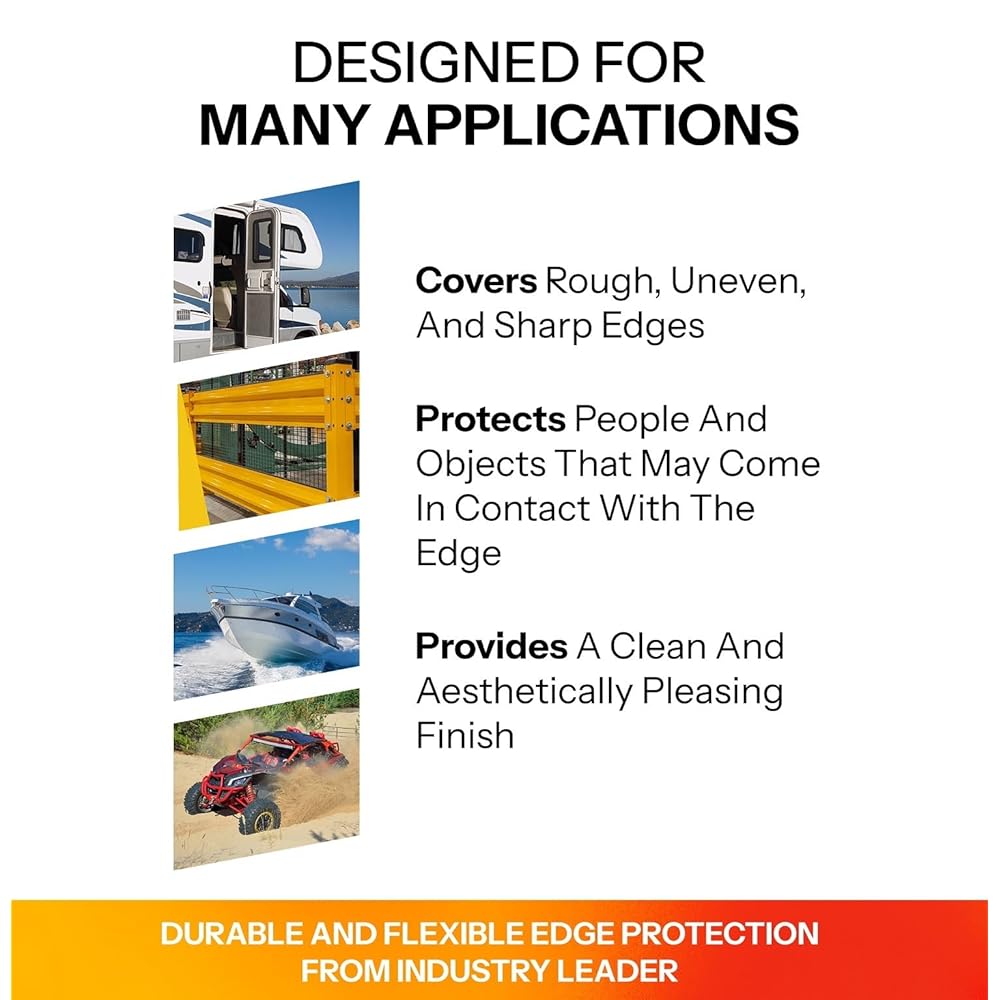 DESIGNED FOR
MANY APPLICATIONS

Covers Rough, Uneven, And Sharp Edges

Protects People And Objects That May Come In Contact With The Edge

Provides A Clean And Aesthetically Pleasing Finish

DURABLE AND FLEXIBLE EDGE PROTECTION FROM INDUSTRY LEADER